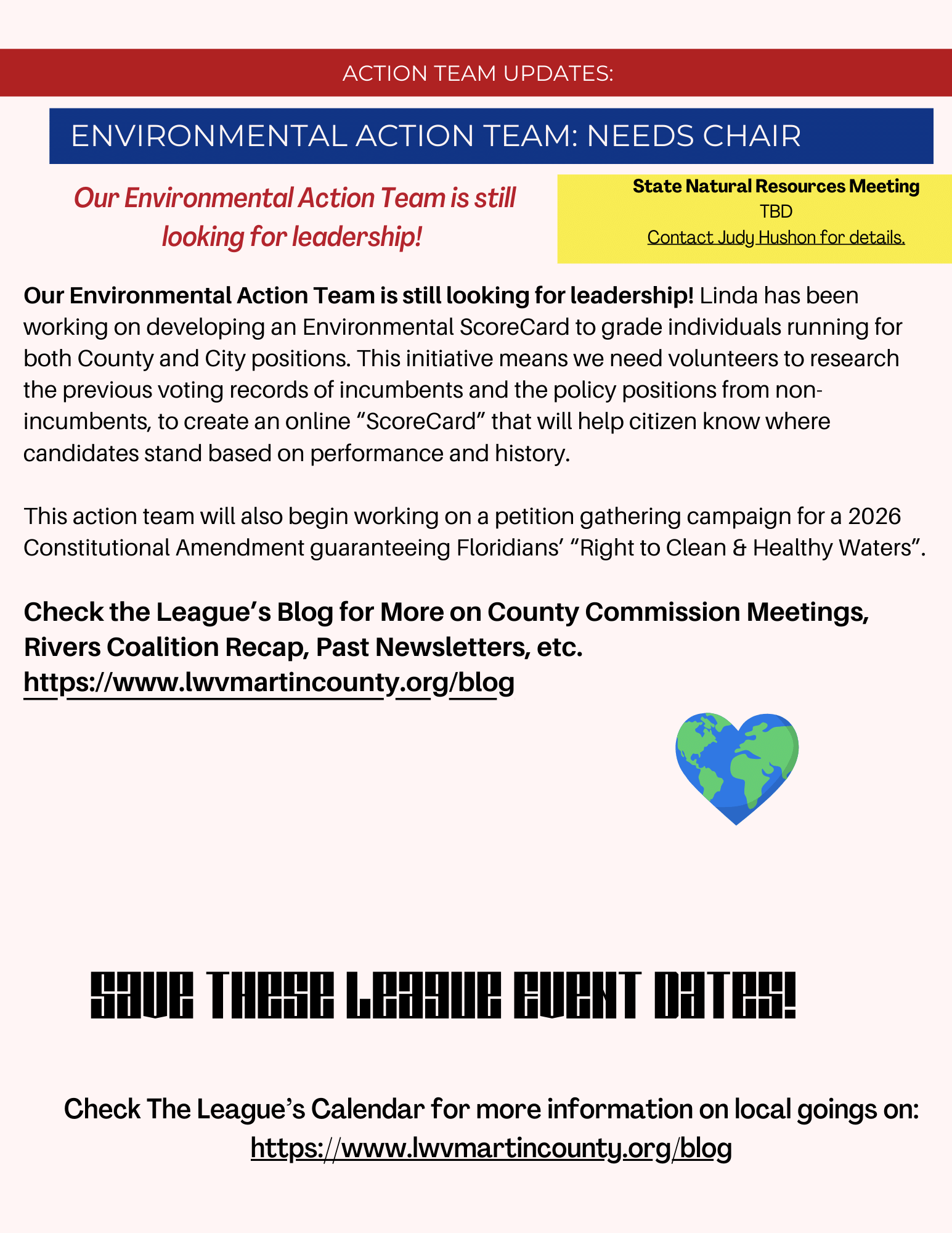 ACTION TEAM UPDATES:

ENVIRONMENTAL ACTION TEAM: NEEDS CHAIR

Our Environmental Action Team is still looking for leadership!

State Natural Resources Meeting
TBD
Contact Judy Hushon for details.

Our Environmental Action Team is still looking for leadership! Linda has been working on developing an Environmental ScoreCard to grade individuals running for both County and City positions. This initiative means we need volunteers to research the previous voting records of incumbents and the policy positions from non-incumbents, to create an online “ScoreCard” that will help citizen know where candidates stand based on performance and history.

This action team will also begin working on a petition gathering campaign for a 2026 Constitutional Amendment guaranteeing Floridians’ “Right to Clean & Healthy Waters”.

Check the League’s Blog for More on County Commission Meetings, Rivers Coalition Recap, Past Newsletters, etc.
https://www.lwvmartincounty.org/blog

SAVE THESE LEAGUE EVENT DATES!

Check The League’s Calendar for more information on local goings on:
https://www.lwvmartincounty.org/blog